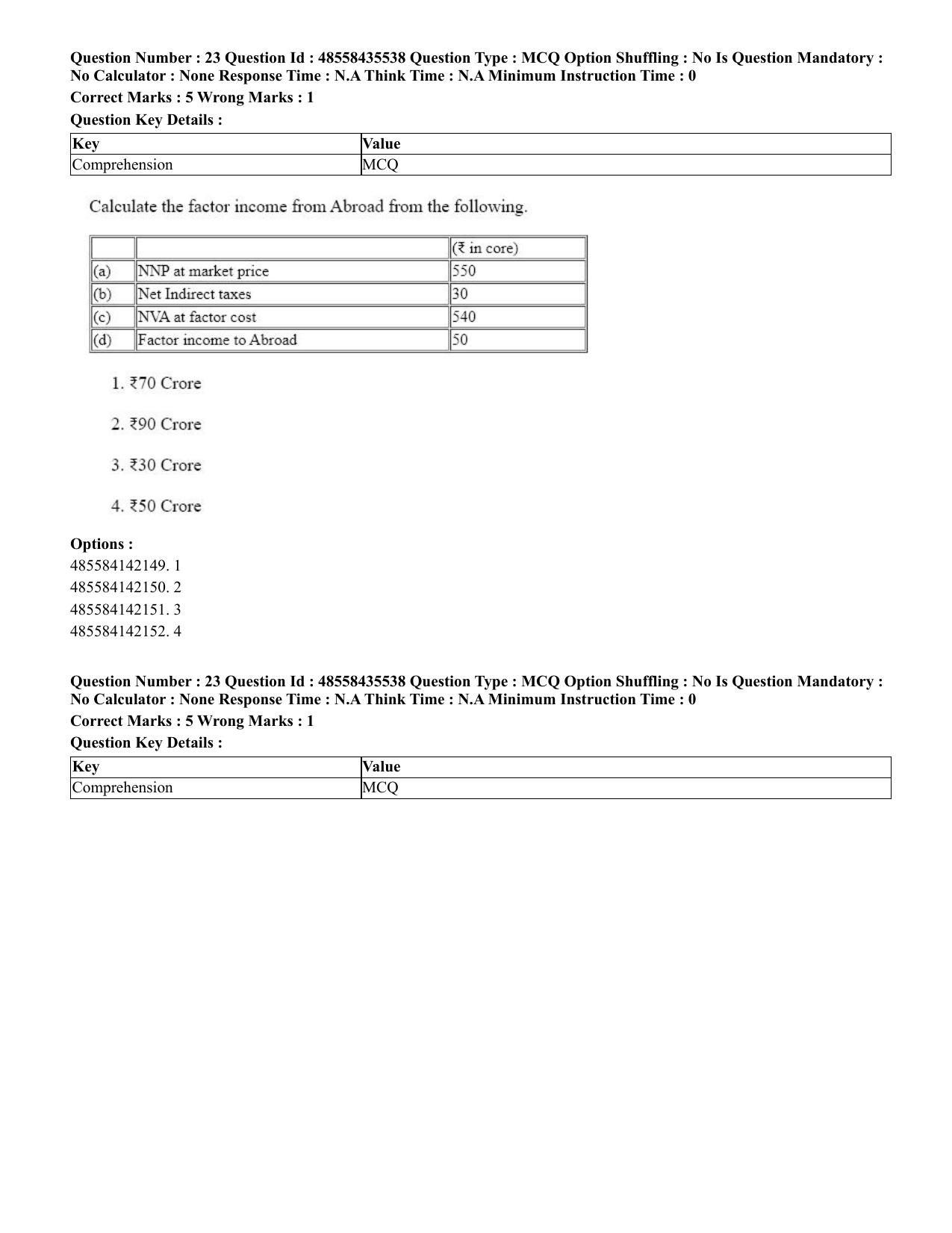 Question Number : 23 Question Id : 48558435538 Question Type : MCQ Option Shuffling : No Is Question Mandatory : No Calculator : None Response Time : N.A Think Time : N.A Minimum Instruction Time : 0

Correct Marks : 5 Wrong Marks : 1

Question Key Details :

| Key | Value |
|---|---|
| Comprehension | MCQ |

Calculate the factor income from Abroad from the following.

| | | (₹ in core) |
|---|---|---|
| (a) | NNP at market price | 550 |
| (b) | Net Indirect taxes | 30 |
| (c) | NVA at factor cost | 540 |
| (d) | Factor income to Abroad | 50 |

1. ₹70 Crore

2. ₹90 Crore

3. ₹30 Crore

4. ₹50 Crore

Options :
485584142149. 1
485584142150. 2
485584142151. 3
485584142152. 4

Question Number : 23 Question Id : 48558435538 Question Type : MCQ Option Shuffling : No Is Question Mandatory : No Calculator : None Response Time : N.A Think Time : N.A Minimum Instruction Time : 0

Correct Marks : 5 Wrong Marks : 1

Question Key Details :

| Key | Value |
|---|---|
| Comprehension | MCQ |